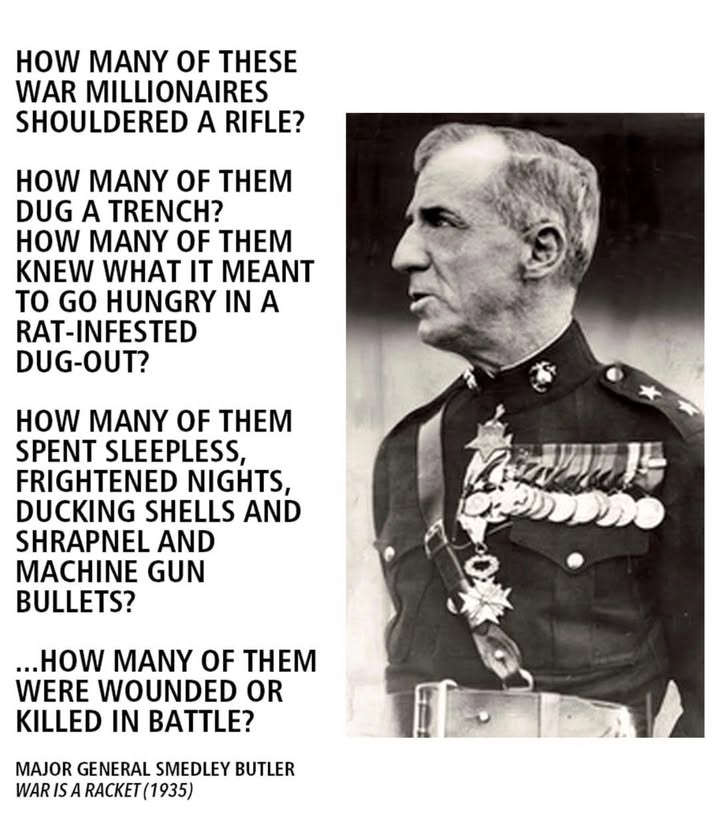 HOW MANY OF THESE WAR MILLIONAIRES SHOULDERED A RIFLE?

HOW MANY OF THEM DUG A TRENCH?
HOW MANY OF THEM KNEW WHAT IT MEANT TO GO HUNGRY IN A RAT-INFESTED DUG-OUT?

HOW MANY OF THEM SPENT SLEEPLESS, FRIGHTENED NIGHTS, DUCKING SHELLS AND SHRAPNEL AND MACHINE GUN BULLETS?

...HOW MANY OF THEM WERE WOUNDED OR KILLED IN BATTLE?

MAJOR GENERAL SMEDLEY BUTLER
WAR IS A RACKET (1935)